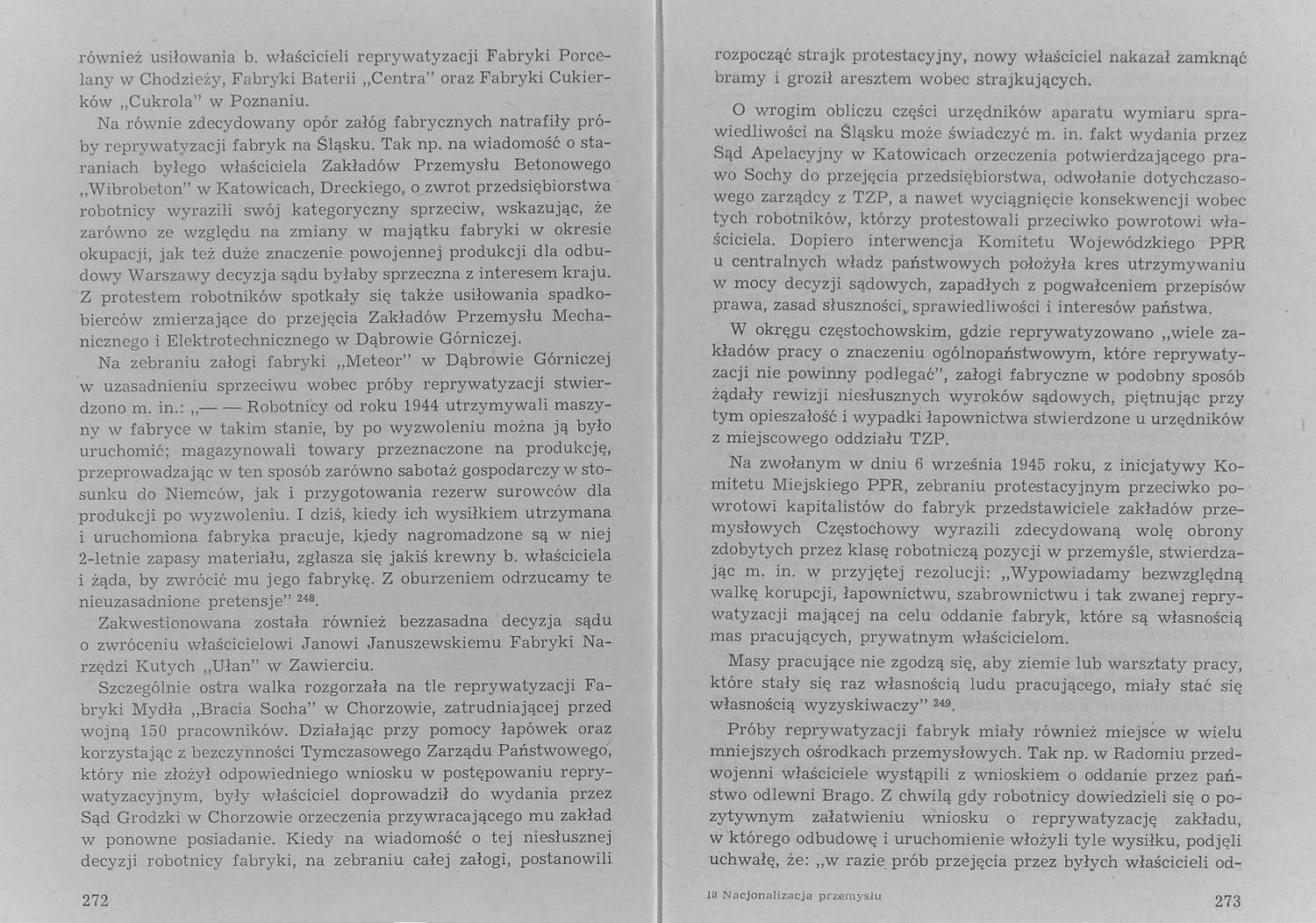 również usiłowania b. właścicieli reprywatyzacji Fabryki Porcelany w Chodzieży, Fabryki Baterii „Centra" oraz Fabryki Cukierków „Cukrola" w Poznaniu.

Na równie zdecydowany opór załóg fabrycznych natrafiły próby reprywatyzacji fabryk na Śląsku. Tak np. na wiadomość o staraniach byłego właściciela Zakładów Przemysłu Betonowego „Wibrobeton" w Katowicach, Dreckiego, o zwrot przedsiębiorstwa robotnicy wyrazili swój kategoryczny sprzeciw, wskazując, że zarówno ze względu na zmiany w majątku fabryki w okresie okupacji, jak też duże znaczenie powojennej produkcji dla odbudowy Warszawy decyzja sądu byłaby sprzeczna z interesem kraju. Z protestem robotników spotkały się także usiłowania spadkobierców zmierzające do przejęcia Zakładów Przemysłu Mechanicznego i Elektrotechnicznego w Dąbrowie Górniczej.

Na zebraniu załogi fabryki „Meteor" w Dąbrowie Górniczej w uzasadnieniu sprzeciwu wobec próby reprywatyzacji stwierdzono m. in.: „— — Robotnicy od roku 1944 utrzymywali maszyny w fabryce w takim stanie, by po wyzwoleniu można ją było uruchomić; magazynowali towary przeznaczone na produkcję, przeprowadzając w ten sposób zarówno sabotaż gospodarczy w stosunku do Niemców, jak i przygotowania rezerw surowców dla produkcji po wyzwoleniu. I dziś, kiedy ich wysiłkiem utrzymana i uruchomiona fabryka pracuje, kiedy nagromadzone są w niej 2-letnie zapasy materiału, zgłasza się jakiś krewny b. właściciela i żąda, by zwrócić mu jego fabrykę. Z oburzeniem odrzucamy te nieuzasadnione pretensje" $^{248}$.

Zakwestionowana została również bezzasadna decyzja sądu o zwróceniu właścicielowi Janowi Januszewskiemu Fabryki Narzędzi Kutych „Ułan" w Zawierciu.

Szczególnie ostra walka rozgorzała na tle reprywatyzacji Fabryki Mydła „Bracia Socha" w Chorzowie, zatrudniającej przed wojną 150 pracowników. Działając przy pomocy łapówek oraz korzystając z bezczynności Tymczasowego Zarządu Państwowego, który nie złożył odpowiedniego wniosku w postępowaniu reprywatyzacyjnym, były właściciel doprowadził do wydania przez Sąd Grodzki w Chorzowie orzeczenia przywracającego mu zakład w ponowne posiadanie. Kiedy na wiadomość o tej niesłusznej decyzji robotnicy fabryki, na zebraniu całej załogi, postanowili

272

rozpocząć strajk protestacyjny, nowy właściciel nakazał zamknąć bramy i groził aresztem wobec strajkujących.

O wrogim obliczu części urzędników aparatu wymiaru sprawiedliwości na Śląsku może świadczyć m. in. fakt wydania przez Sąd Apelacyjny w Katowicach orzeczenia potwierdzającego prawo Sochy do przejęcia przedsiębiorstwa, odwołanie dotychczasowego zarządcy z TZP, a nawet wyciągnięcie konsekwencji wobec tych robotników, którzy protestowali przeciwko powrotowi właściciela. Dopiero interwencja Komitetu Wojewódzkiego PPR u centralnych władz państwowych położyła kres utrzymywaniu w mocy decyzji sądowych, zapadłych z pogwałceniem przepisów prawa, zasad słuszności, sprawiedliwości i interesów państwa.

W okręgu częstochowskim, gdzie reprywatyzowano „wiele zakładów pracy o znaczeniu ogólnopaństwowym, które reprywatyzacji nie powinny podlegać", załogi fabryczne w podobny sposób żądały rewizji niesłusznych wyroków sądowych, piętnując przy tym opieszałość i wypadki łapownictwa stwierdzone u urzędników z miejscowego oddziału TZP.

Na zwołanym w dniu 6 września 1945 roku, z inicjatywy Komitetu Miejskiego PPR, zebraniu protestacyjnym przeciwko powrotowi kapitalistów do fabryk przedstawiciele zakładów przemysłowych Częstochowy wyrazili zdecydowaną wolę obrony zdobytych przez klasę robotniczą pozycji w przemyśle, stwierdzając m. in. w przyjętej rezolucji: „Wypowiadamy bezwzględną walkę korupcji, łapownictwu, szabrownictwu i tak zwanej reprywatyzacji mającej na celu oddanie fabryk, które są własnością mas pracujących, prywatnym właścicielom.

Masy pracujące nie zgodzą się, aby ziemie lub warsztaty pracy, które stały się raz własnością ludu pracującego, miały stać się własnością wyzyskiwaczy" $^{249}$.

Próby reprywatyzacji fabryk miały również miejsce w wielu mniejszych ośrodkach przemysłowych. Tak np. w Radomiu przedwojenni właściciele wystąpili z wnioskiem o oddanie przez państwo odlewni Brago. Z chwilą gdy robotnicy dowiedzieli się o pozytywnym załatwieniu wniosku o reprywatyzację zakładu, w którego odbudowę i uruchomienie włożyli tyle wysiłku, podjęli uchwałę, że: „w razie prób przejęcia przez byłych właścicieli od-

18 Nacjonalizacja przemysłu

273